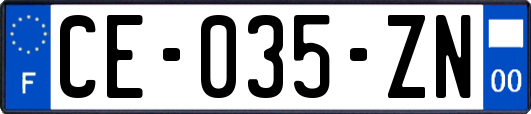 F
CE-035-ZN
00